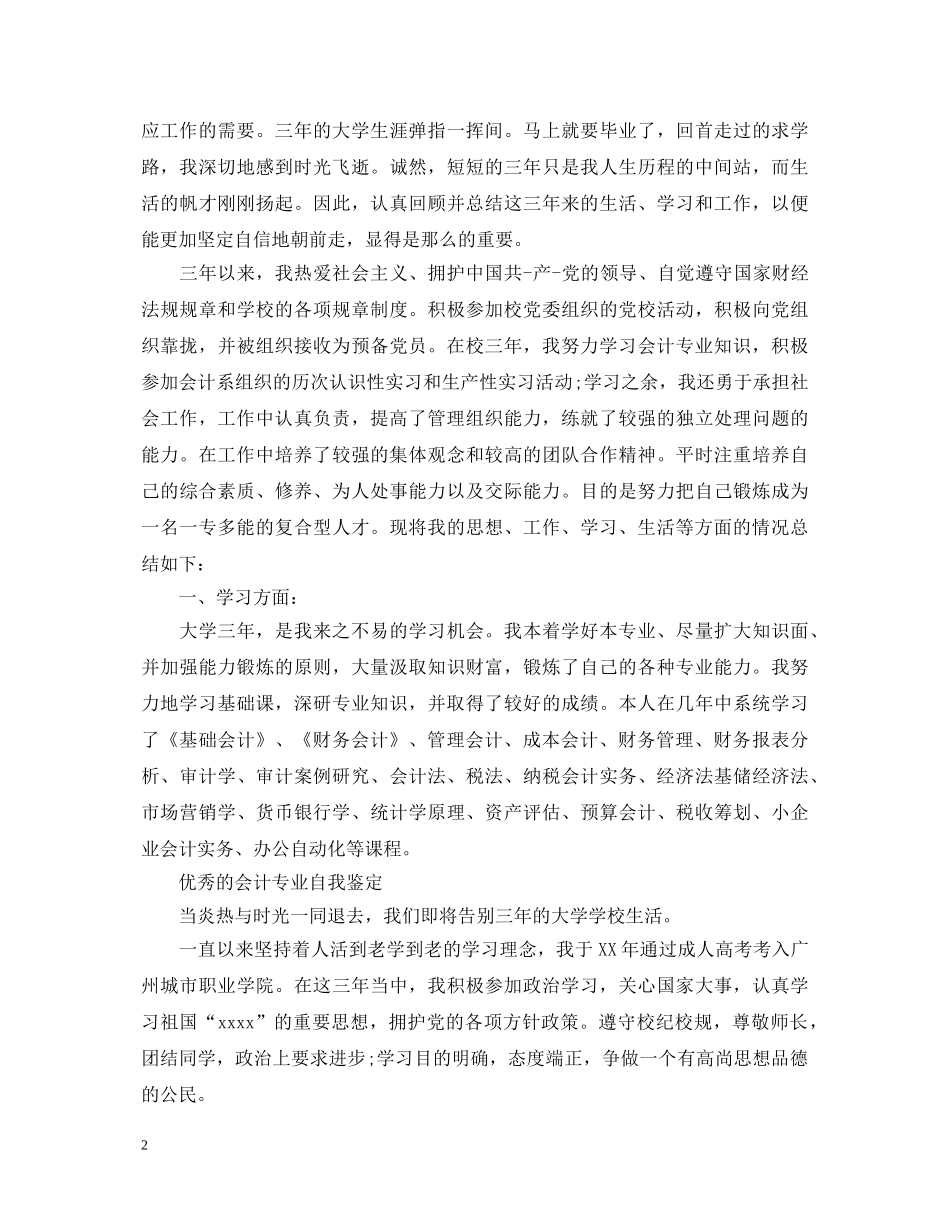 应工作的需要。三年的大学生涯弹指一挥间。马上就要毕业了，回首走过的求学路，我深切地感到时光飞逝。诚然，短短的三年只是我人生历程的中间站，而生活的帆才刚刚扬起。因此，认真回顾并总结这三年来的生活、学习和工作，以便能更加坚定自信地朝前走，显得是那么的重要。

三年以来，我热爱社会主义、拥护中国共-产-党的领导、自觉遵守国家财经法规规章和学校的各项规章制度。积极参加校党委组织的党校活动，积极向党组织靠拢，并被组织接收为预备党员。在校三年，我努力学习会计专业知识，积极参加会计系组织的历次认识性实习和生产性实习活动;学习之余，我还勇于承担社会工作，工作中认真负责，提高了管理组织能力，练就了较强的独立处理问题的能力。在工作中培养了较强的集体观念和较高的团队合作精神。平时注重培养自己的综合素质、修养、为人处事能力以及交际能力。目的是努力把自己锻炼成为一名一专多能的复合型人才。现将我的思想、工作、学习、生活等方面的情况总结如下：

一、学习方面：

大学三年，是我来之不易的学习机会。我本着学好本专业、尽量扩大知识面、并加强能力锻炼的原则，大量汲取知识财富，锻炼了自己的各种专业能力。我努力地学习基础课，深研专业知识，并取得了较好的成绩。本人在几年中系统学习了《基础会计》、《财务会计》、管理会计、成本会计、财务管理、财务报表分析、审计学、审计案例研究、会计法、税法、纳税会计实务、经济法基储经济法、市场营销学、货币银行学、统计学原理、资产评估、预算会计、税收筹划、小企业会计实务、办公自动化等课程。

优秀的会计专业自我鉴定

当炎热与时光一同退去，我们即将告别三年的大学学校生活。

一直以来坚持着人活到老学到老的学习理念，我于XX年通过成人高考考入广州城市职业学院。在这三年当中，我积极参加政治学习，关心国家大事，认真学习祖国“xxxx”的重要思想，拥护党的各项方针政策。遵守校纪校规，尊敬师长，团结同学，政治上要求进步;学习目的明确，态度端正，争做一个有高尚思想品德的公民。

2